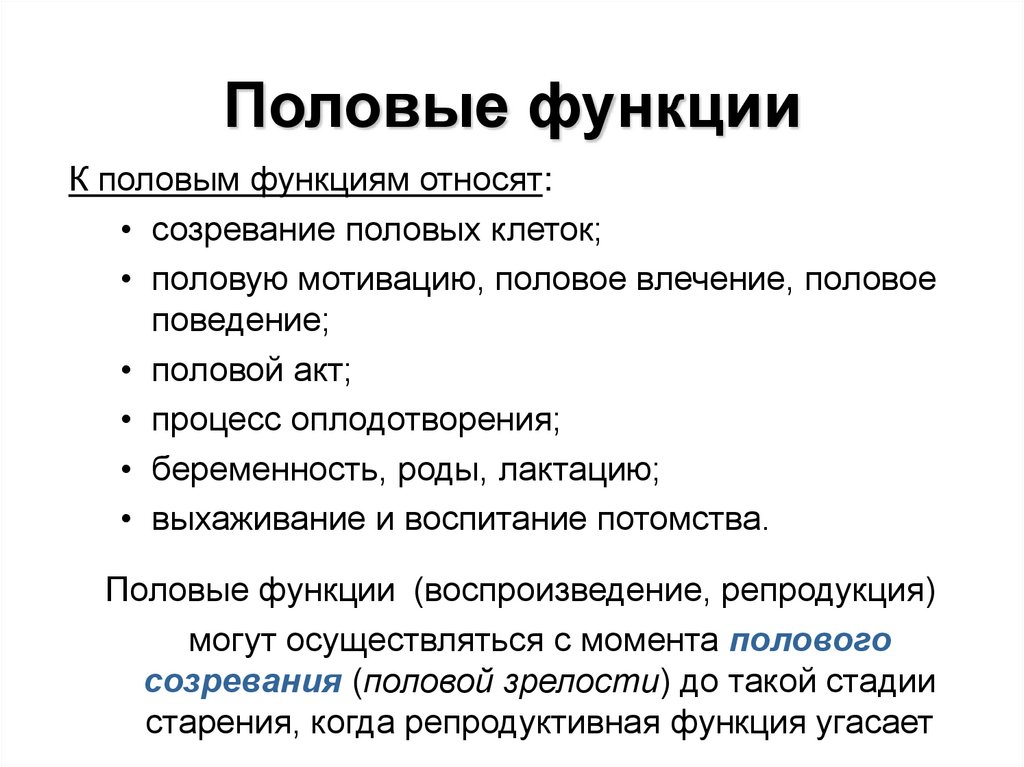 Половые функции

К половым функциям относят:

• созревание половых клеток;

• половую мотивацию, половое влечение, половое поведение;

• половой акт;

• процесс оплодотворения;

• беременность, роды, лактацию;

• выхаживание и воспитание потомства.

Половые функции (воспроизведение, репродукция) могут осуществляться с момента полового созревания (половой зрелости) до такой стадии старения, когда репродуктивная функция угасает